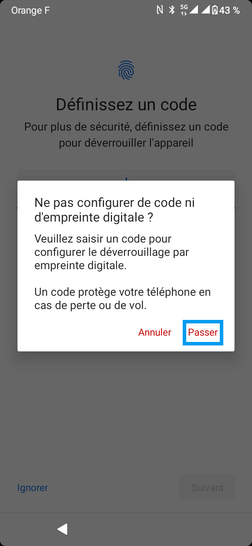 Orange F 5G 43 %

Définissez un code

Pour plus de sécurité, définissez un code pour déverrouiller l'appareil

Ne pas configurer de code ni d'empreinte digitale ?

Veuillez saisir un code pour configurer le déverrouillage par empreinte digitale.

Un code protège votre téléphone en cas de perte ou de vol.

Annuler Passer

Ignorer Suivant